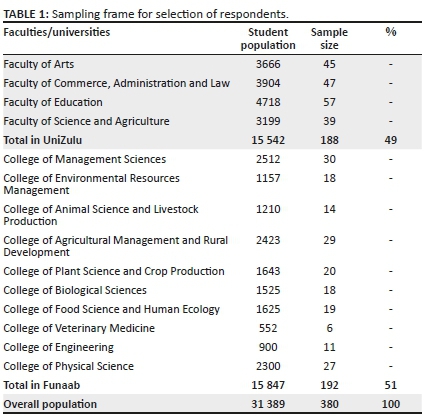 TABLE 1: Sampling frame for selection of respondents.

| Faculties/universities | Student population | Sample size | % |
|---|---|---|---|
| Faculty of Arts | 3666 | 45 | - |
| Faculty of Commerce, Administration and Law | 3904 | 47 | - |
| Faculty of Education | 4718 | 57 | - |
| Faculty of Science and Agriculture | 3199 | 39 | - |
| Total in UniZulu | 15 542 | 188 | 49 |
| College of Management Sciences | 2512 | 30 | - |
| College of Environmental Resources Management | 1157 | 18 | - |
| College of Animal Science and Livestock Production | 1210 | 14 | - |
| College of Agricultural Management and Rural Development | 2423 | 29 | - |
| College of Plant Science and Crop Production | 1643 | 20 | - |
| College of Biological Sciences | 1525 | 18 | - |
| College of Food Science and Human Ecology | 1625 | 19 | - |
| College of Veterinary Medicine | 552 | 6 | - |
| College of Engineering | 900 | 11 | - |
| College of Physical Science | 2300 | 27 | - |
| Total in Funaab | 15 847 | 192 | 51 |
| Overall population | 31 389 | 380 | 100 |